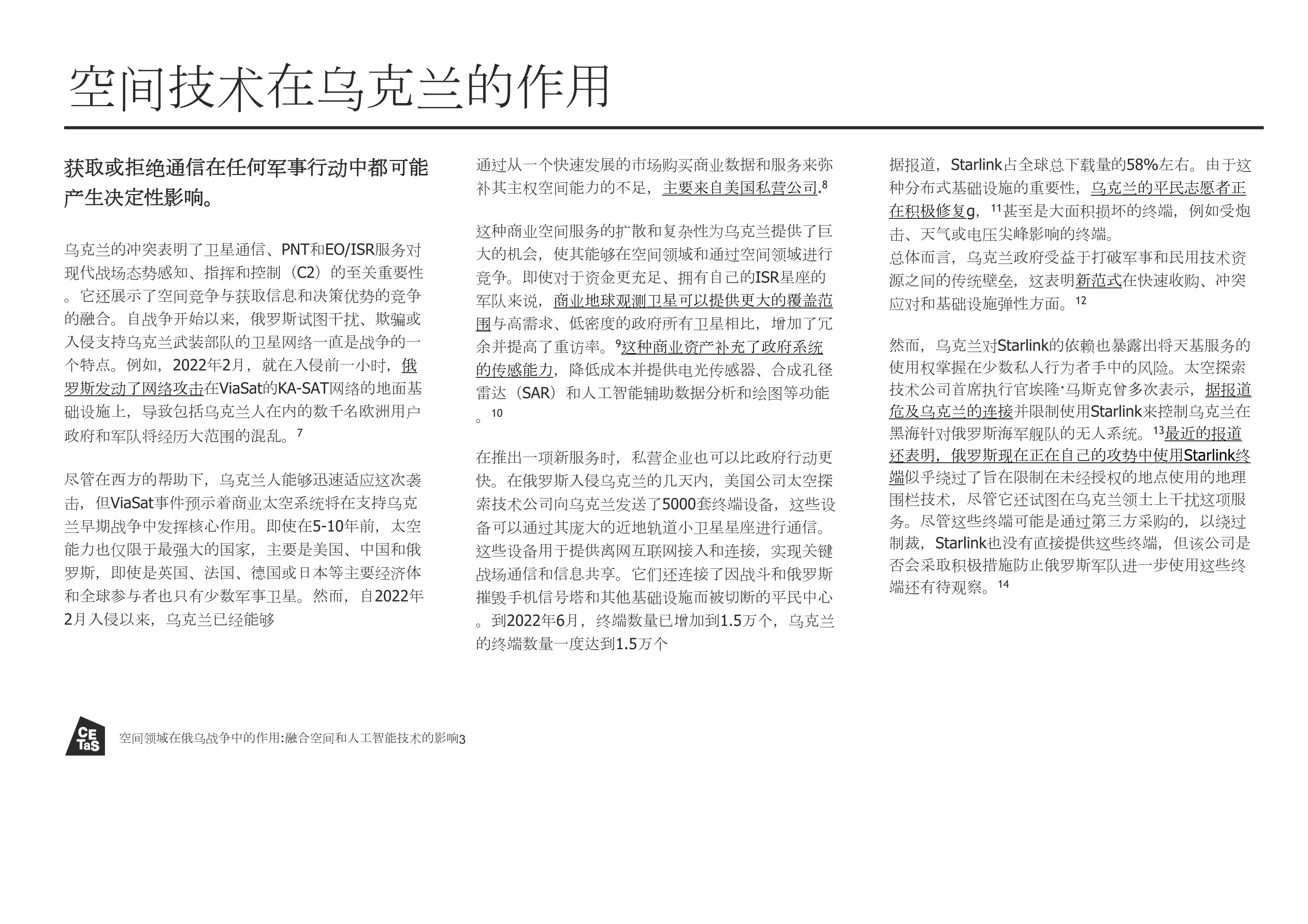 空间技术在乌克兰的作用

获取或拒绝通信在任何军事行动中都可能产生决定性影响。

乌克兰的冲突表明了卫星通信、PNT和EO/ISR服务对现代战场态势感知、指挥和控制（C2）的至关重要性。它还展示了空间竞争与获取信息和决策优势的竞争的融合。自战争开始以来，俄罗斯试图干扰、欺骗或入侵支持乌克兰武装部队的卫星网络一直是战争的一个特点。例如，2022年2月，就在入侵前一小时，俄罗斯发动了网络攻击在ViaSat的KA-SAT网络的地面基础设施上，导致包括乌克兰人在内的数千名欧洲用户政府和军队将经历大范围的混乱。$^7$

尽管在西方的帮助下，乌克兰人能够迅速适应这次袭击，但ViaSat事件预示着商业太空系统将在支持乌克兰早期战争中发挥核心作用。即使在5-10年前，太空能力也仅限于最强大的国家，主要是美国、中国和俄罗斯，即使是英国、法国、德国或日本等主要经济体和全球参与者也只有少数军事卫星。然而，自2022年2月入侵以来，乌克兰已经能够

通过从一个快速发展的市场购买商业数据和服务来弥补其主权空间能力的不足，主要来自美国私营公司.$^8$

这种商业空间服务的扩散和复杂性为乌克兰提供了巨大的机会，使其能够在空间领域和通过空间领域进行竞争。即使对于资金更充足、拥有自己的ISR星座的军队来说，商业地球观测卫星可以提供更大的覆盖范围与高需求、低密度的政府所有卫星相比，增加了冗余并提高了重访率。$^9$这种商业资产补充了政府系统的传感能力，降低成本并提供电光传感器、合成孔径雷达（SAR）和人工智能辅助数据分析和绘图等功能。$^{10}$

在推出一项新服务时，私营企业也可以比政府行动更快。在俄罗斯入侵乌克兰的几天内，美国公司太空探索技术公司向乌克兰发送了5000套终端设备，这些设备可以通过其庞大的近地轨道小卫星星座进行通信。这些设备用于提供离网互联网接入和连接，实现关键战场通信和信息共享。它们还连接了因战斗和俄罗斯摧毁手机信号塔和其他基础设施而被切断的平民中心。到2022年6月，终端数量已增加到1.5万个，乌克兰的终端数量一度达到1.5万个

据报道，Starlink占全球总下载量的58%左右。由于这种分布式基础设施的重要性，乌克兰的平民志愿者正在积极修复g，$^{11}$甚至是大面积损坏的终端，例如受炮击、天气或电压尖峰影响的终端。
总体而言，乌克兰政府受益于打破军事和民用技术资源之间的传统壁垒，这表明新范式在快速收购、冲突应对和基础设施弹性方面。$^{12}$

然而，乌克兰对Starlink的依赖也暴露出将天基服务的使用权掌握在少数私人行为者手中的风险。太空探索技术公司首席执行官埃隆·马斯克曾多次表示，据报道危及乌克兰的连接并限制使用Starlink来控制乌克兰在黑海针对俄罗斯海军舰队的无人系统。$^{13}$最近的报道还表明，俄罗斯现在正在自己的攻势中使用Starlink终端似乎绕过了旨在限制在未经授权的地点使用的地理围栏技术，尽管它还试图在乌克兰领土上干扰这项服务。尽管这些终端可能是通过第三方采购的，以绕过制裁，Starlink也没有直接提供这些终端，但该公司是否会采取积极措施防止俄罗斯军队进一步使用这些终端还有待观察。$^{14}$

CE TaS 空间领域在俄乌战争中的作用:融合空间和人工智能技术的影响3